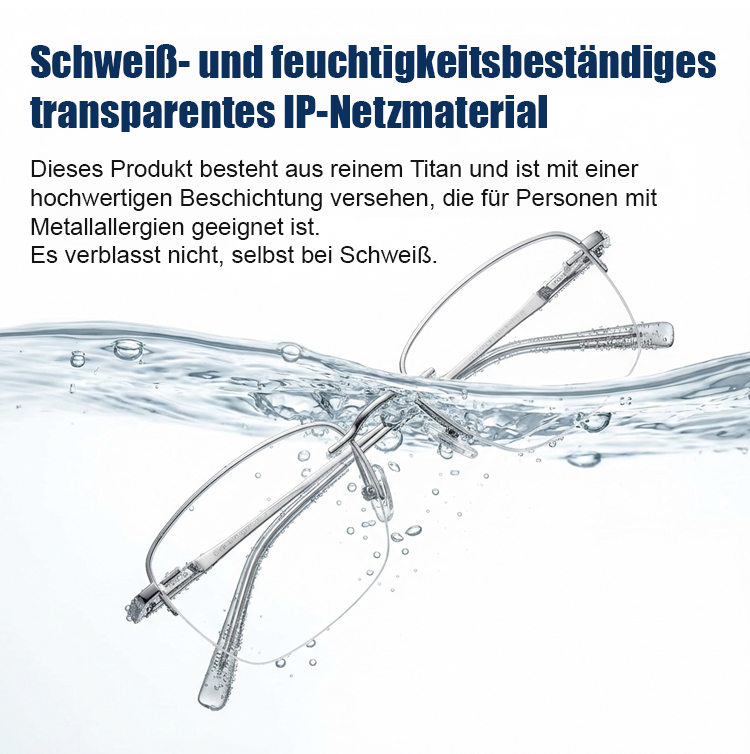 Schweiß- und feuchtigkeitsbeständiges transparentes IP-Netzmaterial

Dieses Produkt besteht aus reinem Titan und ist mit einer hochwertigen Beschichtung versehen, die für Personen mit Metallallergien geeignet ist.
Es verblasst nicht, selbst bei Schweiß.